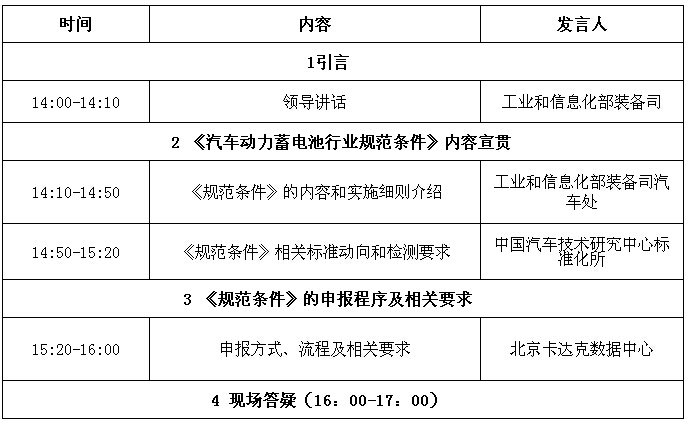 | 时间 | 内容 | 发言人 |
|---|---|---|
| 1引言 | | |
| 14:00-14:10 | 领导讲话 | 工业和信息化部装备司 |
| 2 《汽车动力蓄电池行业规范条件》内容宣贯 | | |
| 14:10-14:50 | 《规范条件》的内容和实施细则介绍 | 工业和信息化部装备司汽车处 |
| 14:50-15:20 | 《规范条件》相关标准动向和检测要求 | 中国汽车技术研究中心标准化所 |
| 3 《规范条件》的申报程序及相关要求 | | |
| 15:20-16:00 | 申报方式、流程及相关要求 | 北京卡达克数据中心 |
| 4 现场答疑（16：00-17：00） | | |